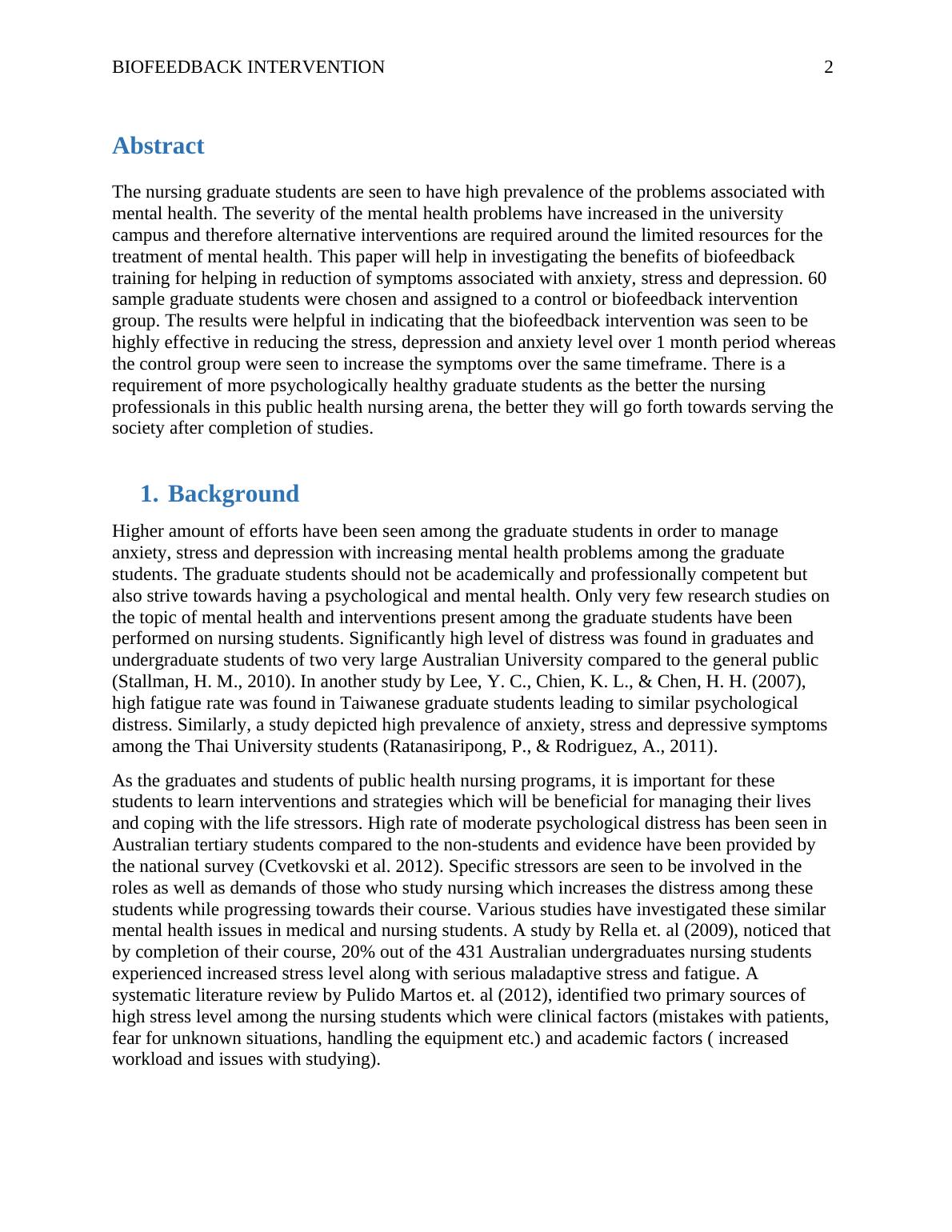 BIOFEEDBACK INTERVENTION 2

Abstract

The nursing graduate students are seen to have high prevalence of the problems associated with mental health. The severity of the mental health problems have increased in the university campus and therefore alternative interventions are required around the limited resources for the treatment of mental health. This paper will help in investigating the benefits of biofeedback training for helping in reduction of symptoms associated with anxiety, stress and depression. 60 sample graduate students were chosen and assigned to a control or biofeedback intervention group. The results were helpful in indicating that the biofeedback intervention was seen to be highly effective in reducing the stress, depression and anxiety level over 1 month period whereas the control group were seen to increase the symptoms over the same timeframe. There is a requirement of more psychologically healthy graduate students as the better the nursing professionals in this public health nursing arena, the better they will go forth towards serving the society after completion of studies.

1. Background

Higher amount of efforts have been seen among the graduate students in order to manage anxiety, stress and depression with increasing mental health problems among the graduate students. The graduate students should not be academically and professionally competent but also strive towards having a psychological and mental health. Only very few research studies on the topic of mental health and interventions present among the graduate students have been performed on nursing students. Significantly high level of distress was found in graduates and undergraduate students of two very large Australian University compared to the general public (Stallman, H. M., 2010). In another study by Lee, Y. C., Chien, K. L., & Chen, H. H. (2007), high fatigue rate was found in Taiwanese graduate students leading to similar psychological distress. Similarly, a study depicted high prevalence of anxiety, stress and depressive symptoms among the Thai University students (Ratanasiripong, P., & Rodriguez, A., 2011).

As the graduates and students of public health nursing programs, it is important for these students to learn interventions and strategies which will be beneficial for managing their lives and coping with the life stressors. High rate of moderate psychological distress has been seen in Australian tertiary students compared to the non-students and evidence have been provided by the national survey (Cvetkovski et al. 2012). Specific stressors are seen to be involved in the roles as well as demands of those who study nursing which increases the distress among these students while progressing towards their course. Various studies have investigated these similar mental health issues in medical and nursing students. A study by Rella et. al (2009), noticed that by completion of their course, 20% out of the 431 Australian undergraduates nursing students experienced increased stress level along with serious maladaptive stress and fatigue. A systematic literature review by Pulido Martos et. al (2012), identified two primary sources of high stress level among the nursing students which were clinical factors (mistakes with patients, fear for unknown situations, handling the equipment etc.) and academic factors ( increased workload and issues with studying).